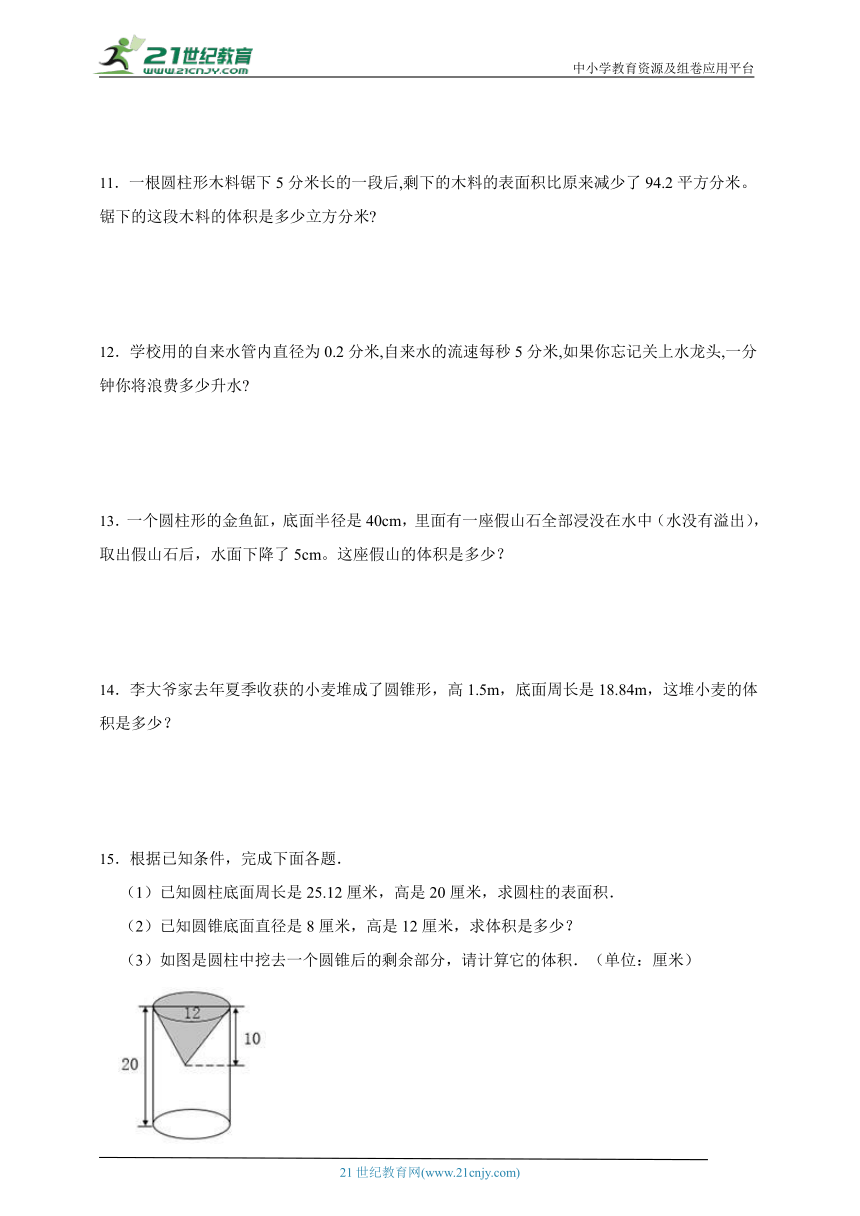 21世纪教育
www.21cnjy.com

中小学教育资源及组卷应用平台

11．一根圆柱形木料锯下 5 分米长的一段后,剩下的木料的表面积比原来减少了 94.2 平方分米。锯下的这段木料的体积是多少立方分米?

12．学校用的自来水管内直径为 0.2 分米,自来水的流速每秒 5 分米,如果你忘记关上水龙头,一分钟你将浪费多少升水?

13．一个圆柱形的金鱼缸，底面半径是 40cm，里面有一座假山石全部浸没在水中（水没有溢出），取出假山石后，水面下降了 5cm。这座假山的体积是多少？

14．李大爷家去年夏季收获的小麦堆成了圆锥形，高 1.5m，底面周长是 18.84m，这堆小麦的体积是多少？

15．根据已知条件，完成下面各题.

（1）已知圆柱底面周长是 25.12 厘米，高是 20 厘米，求圆柱的表面积.

（2）已知圆锥底面直径是 8 厘米，高是 12 厘米，求体积是多少？

（3）如图是圆柱中挖去一个圆锥后的剩余部分，请计算它的体积．（单位：厘米）

12
10
20

21 世纪教育网(www.21cnjy.com)